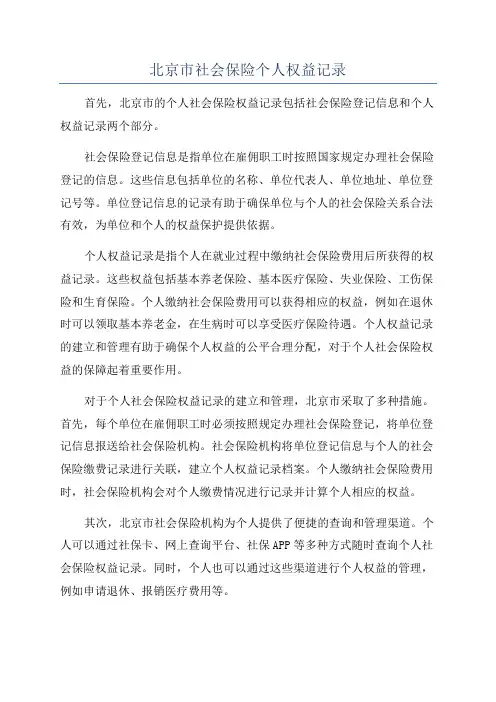 北京市社会保险个人权益记录

首先，北京市的个人社会保险权益记录包括社会保险登记信息和个人权益记录两个部分。

社会保险登记信息是指单位在雇佣职工时按照国家规定办理社会保险登记的信息。这些信息包括单位的名称、单位代表人、单位地址、单位登记号等。单位登记信息的记录有助于确保单位与个人的社会保险关系合法有效，为单位和个人的权益保护提供依据。

个人权益记录是指个人在就业过程中缴纳社会保险费用后所获得的权益记录。这些权益包括基本养老保险、基本医疗保险、失业保险、工伤保险和生育保险。个人缴纳社会保险费用可以获得相应的权益，例如在退休时可以领取基本养老金，在生病时可以享受医疗保险待遇。个人权益记录的建立和管理有助于确保个人权益的公平合理分配，对于个人社会保险权益的保障起着重要作用。

对于个人社会保险权益记录的建立和管理，北京市采取了多种措施。首先，每个单位在雇佣职工时必须按照规定办理社会保险登记，将单位登记信息报送给社会保险机构。社会保险机构将单位登记信息与个人的社会保险缴费记录进行关联，建立个人权益记录档案。个人缴纳社会保险费用时，社会保险机构会对个人缴费情况进行记录并计算个人相应的权益。

其次，北京市社会保险机构为个人提供了便捷的查询和管理渠道。个人可以通过社保卡、网上查询平台、社保APP等多种方式随时查询个人社会保险权益记录。同时，个人也可以通过这些渠道进行个人权益的管理，例如申请退休、报销医疗费用等。